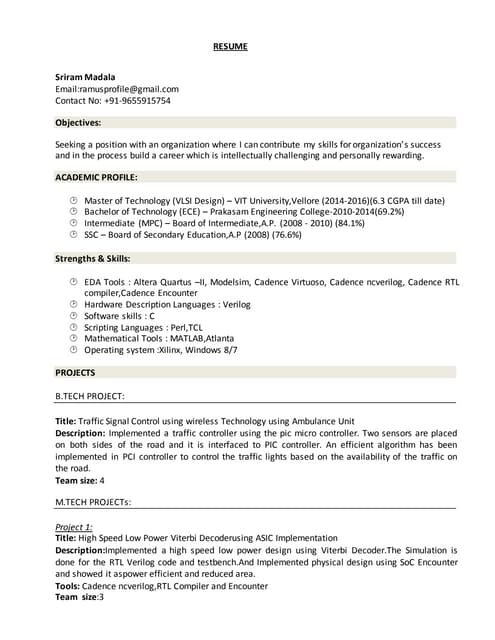 RESUME

Sriram Madala
Email:ramusprofile@gmail.com
Contact No: +91-9655915754

Objectives:

Seeking a position with an organization where I can contribute my skills for organization's success and in the process build a career which is intellectually challenging and personally rewarding.

ACADEMIC PROFILE:

Master of Technology (VLSI Design) – VIT University,Vellore (2014-2016)(6.3 CGPA till date)
Bachelor of Technology (ECE) – Prakasam Engineering College-2010-2014(69.2%)
Intermediate (MPC) – Board of Intermediate,A.P. (2008 - 2010) (84.1%)
SSC – Board of Secondary Education,A.P (2008) (76.6%)

Strengths & Skills:

EDA Tools : Altera Quartus –II, Modelsim, Cadence Virtuoso, Cadence ncverilog, Cadence RTL compiler,Cadence Encounter
Hardware Description Languages : Verilog
Software skills : C
Scripting Languages : Perl,TCL
Mathematical Tools : MATLAB,Atlanta
Operating system :Xilinx, Windows 8/7

PROJECTS

B.TECH PROJECT:

Title: Traffic Signal Control using wireless Technology using Ambulance Unit
Description: Implemented a traffic controller using the pic micro controller. Two sensors are placed on both sides of the road and it is interfaced to PIC controller. An efficient algorithm has been implemented in PCI controller to control the traffic lights based on the availability of the traffic on the road.
Team size: 4

M.TECH PROJECTs:

Project 1:
Title: High Speed Low Power Viterbi Decoderusing ASIC Implementation
Description:Implemented a high speed low power design using Viterbi Decoder.The Simulation is done for the RTL Verilog code and testbench.And Implemented physical design using SoC Encounter and showed it aspower efficient and reduced area.
Tools: Cadence ncverilog,RTL Compiler and Encounter
Team size:3